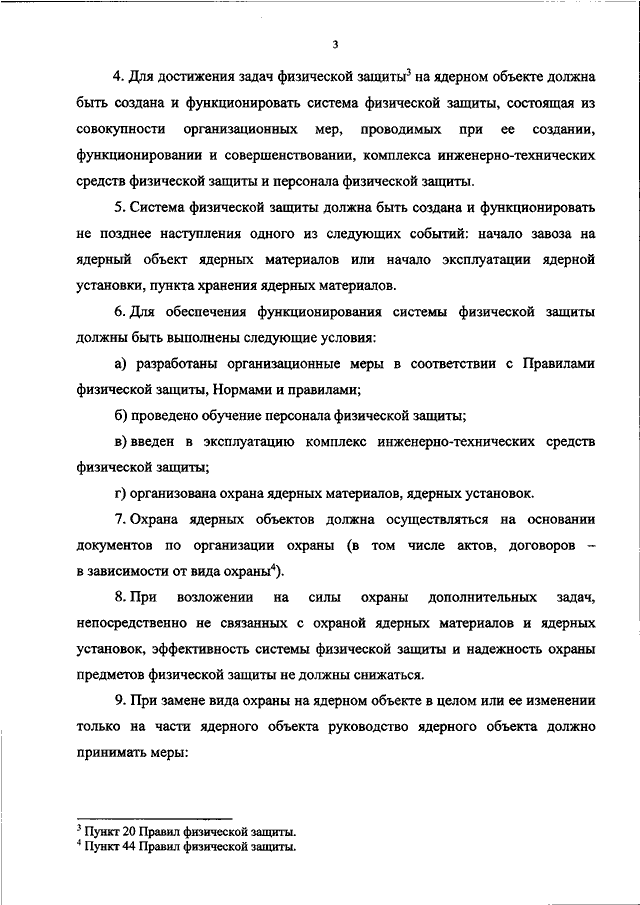 3

4. Для достижения задач физической защиты$^3$ на ядерном объекте должна быть создана и функционировать система физической защиты, состоящая из совокупности организационных мер, проводимых при ее создании, функционировании и совершенствовании, комплекса инженерно-технических средств физической защиты и персонала физической защиты.

5. Система физической защиты должна быть создана и функционировать не позднее наступления одного из следующих событий: начало завоза на ядерный объект ядерных материалов или начало эксплуатации ядерной установки, пункта хранения ядерных материалов.

6. Для обеспечения функционирования системы физической защиты должны быть выполнены следующие условия:

а) разработаны организационные меры в соответствии с Правилами физической защиты, Нормами и правилами;

б) проведено обучение персонала физической защиты;

в) введен в эксплуатацию комплекс инженерно-технических средств физической защиты;

г) организована охрана ядерных материалов, ядерных установок.

7. Охрана ядерных объектов должна осуществляться на основании документов по организации охраны (в том числе актов, договоров – в зависимости от вида охраны$^4$).

8. При возложении на силы охраны дополнительных задач, непосредственно не связанных с охраной ядерных материалов и ядерных установок, эффективность системы физической защиты и надежность охраны предметов физической защиты не должны снижаться.

9. При замене вида охраны на ядерном объекте в целом или ее изменении только на части ядерного объекта руководство ядерного объекта должно принимать меры:

$^3$ Пункт 20 Правил физической защиты.
$^4$ Пункт 44 Правил физической защиты.